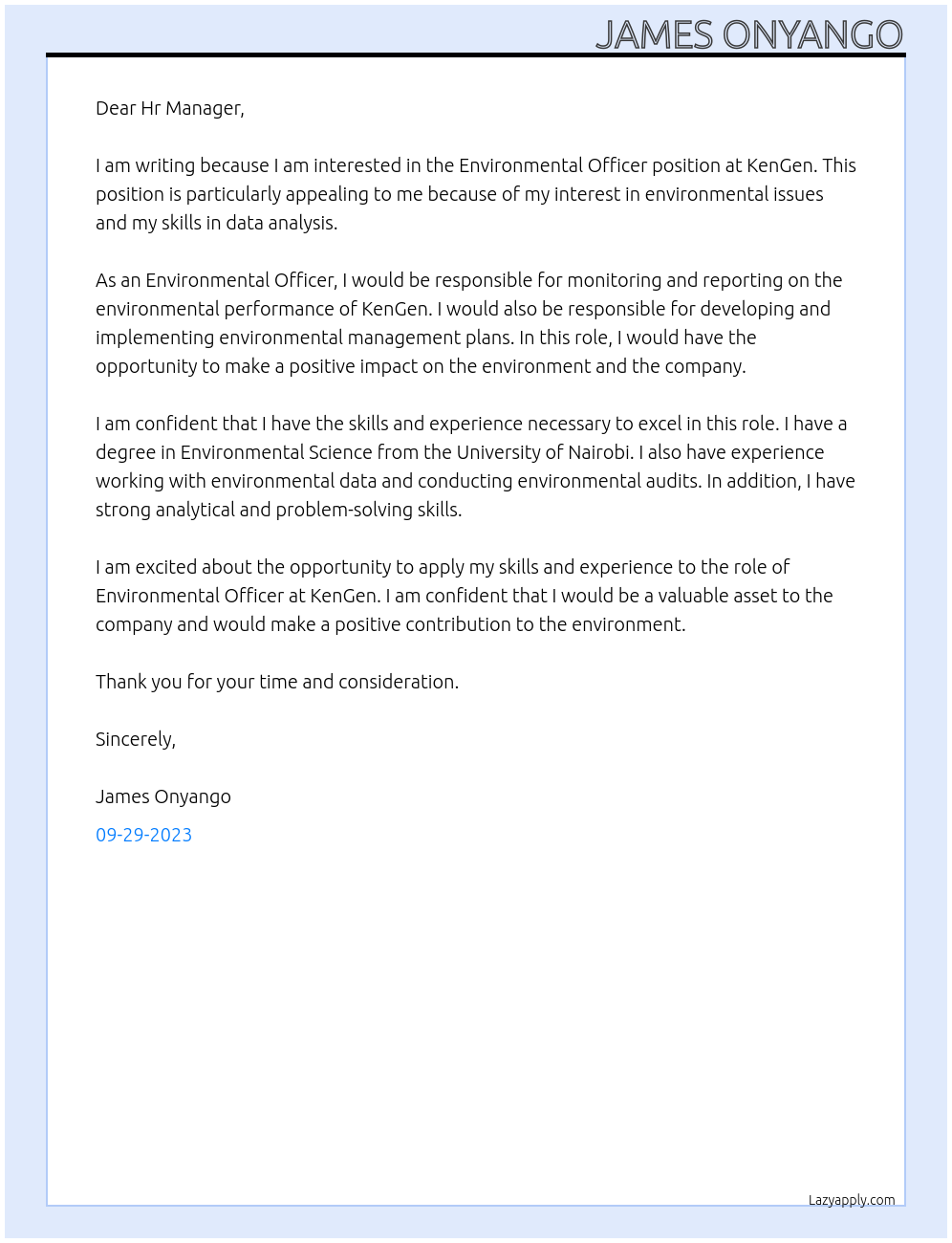 JAMES ONYANGO

Dear Hr Manager,

I am writing because I am interested in the Environmental Officer position at KenGen. This position is particularly appealing to me because of my interest in environmental issues and my skills in data analysis.

As an Environmental Officer, I would be responsible for monitoring and reporting on the environmental performance of KenGen. I would also be responsible for developing and implementing environmental management plans. In this role, I would have the opportunity to make a positive impact on the environment and the company.

I am confident that I have the skills and experience necessary to excel in this role. I have a degree in Environmental Science from the University of Nairobi. I also have experience working with environmental data and conducting environmental audits. In addition, I have strong analytical and problem-solving skills.

I am excited about the opportunity to apply my skills and experience to the role of Environmental Officer at KenGen. I am confident that I would be a valuable asset to the company and would make a positive contribution to the environment.

Thank you for your time and consideration.

Sincerely,

James Onyango

09-29-2023

Lazyapply.com